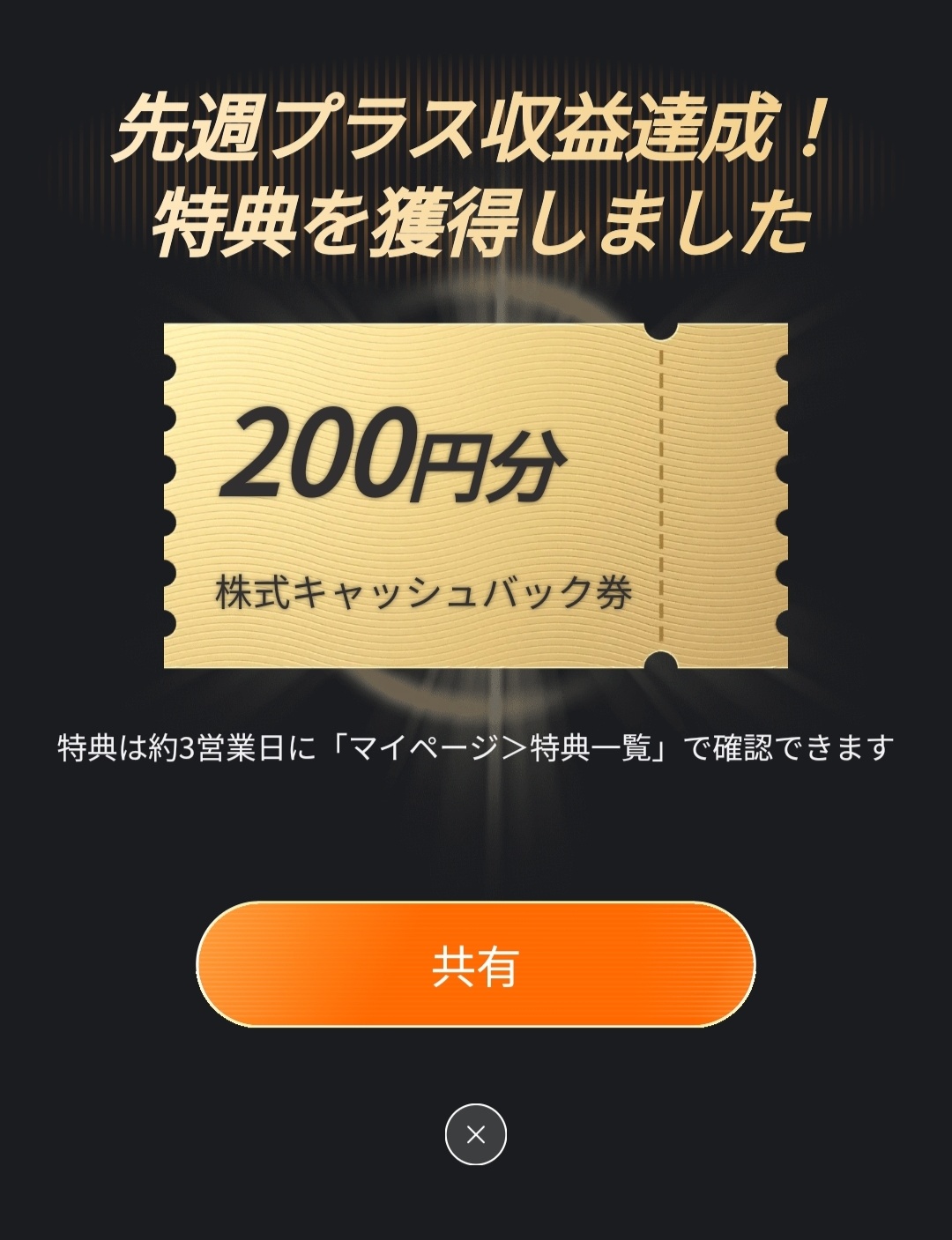 先週プラス収益達成！
特典を獲得しました

200円分

株式キャッシュバック券

特典は約3営業日に「マイページ>特典一覧」で確認できます

共有

×